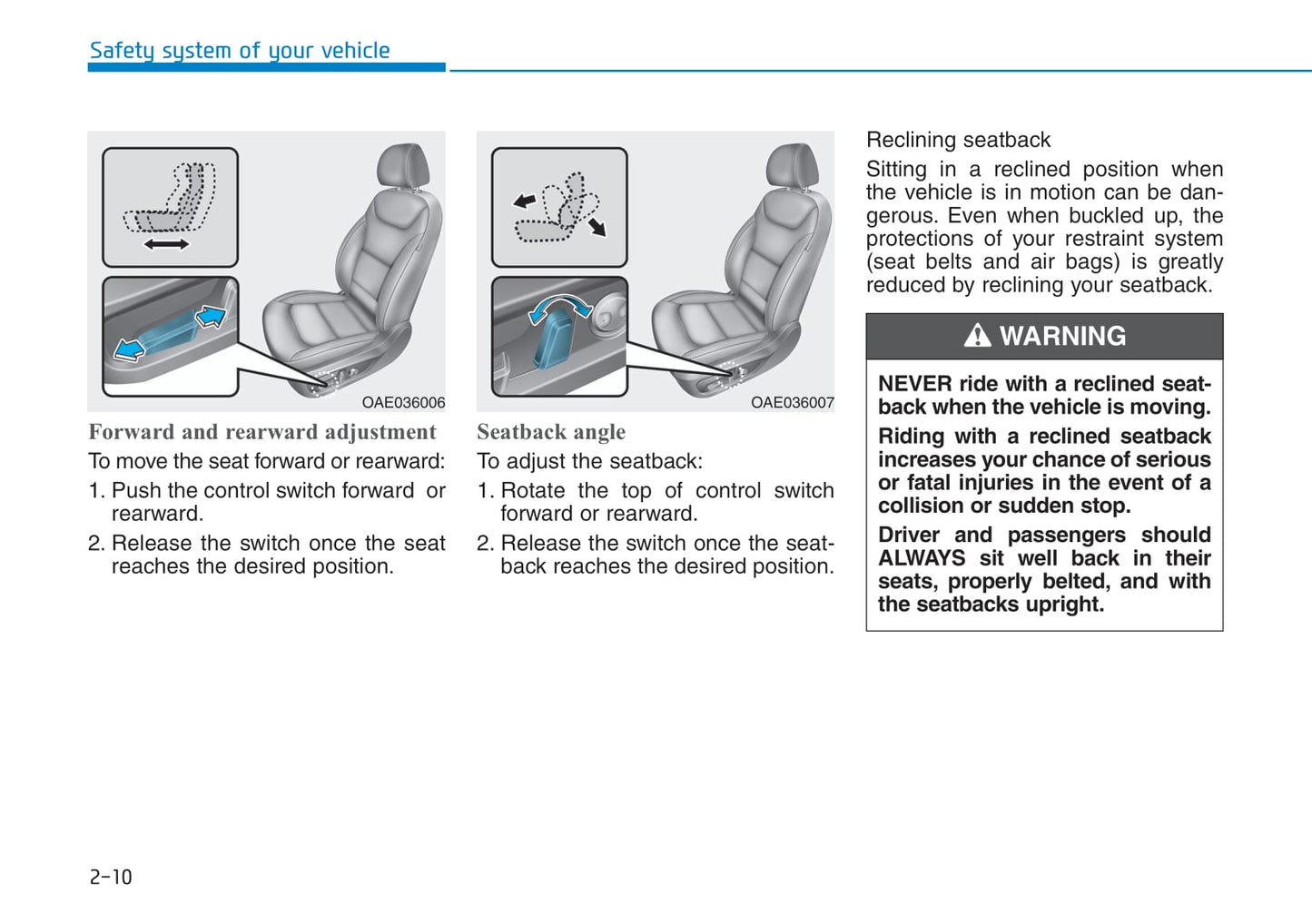 Safety system of your vehicle

OAE036006

Forward and rearward adjustment

To move the seat forward or rearward:

1. Push the control switch forward or rearward.

2. Release the switch once the seat reaches the desired position.

OAE036007

Seatback angle

To adjust the seatback:

1. Rotate the top of control switch forward or rearward.

2. Release the switch once the seatback reaches the desired position.

Reclining seatback

Sitting in a reclined position when the vehicle is in motion can be dangerous. Even when buckled up, the protections of your restraint system (seat belts and air bags) is greatly reduced by reclining your seatback.

WARNING

NEVER ride with a reclined seatback when the vehicle is moving.

Riding with a reclined seatback increases your chance of serious or fatal injuries in the event of a collision or sudden stop.

Driver and passengers should ALWAYS sit well back in their seats, properly belted, and with the seatbacks upright.

2-10